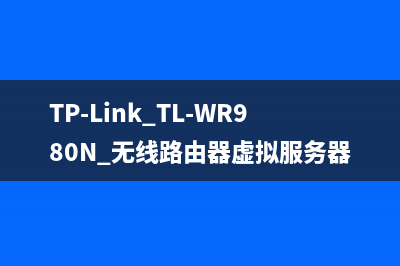 TP-Link_TL-WR980N_无线路由器虚拟服务器